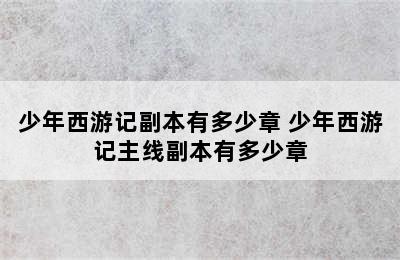 少年西游记副本有多少章 少年西游记主线副本有多少章